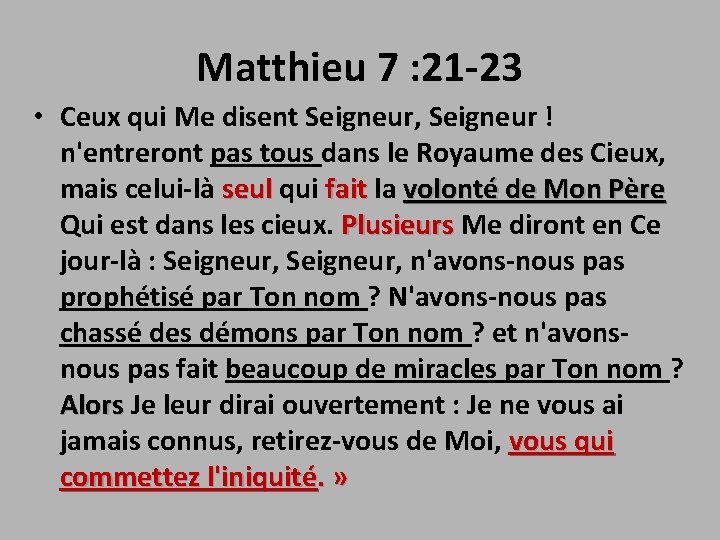 Matthieu 7 :21-23

• Ceux qui Me disent Seigneur, Seigneur ! n'entreront pas tous dans le Royaume des Cieux, mais celui-là seul qui fait la volonté de Mon Père Qui est dans les cieux. Plusieurs Me diront en Ce jour-là : Seigneur, Seigneur, n'avons-nous pas prophétisé par Ton nom ? N'avons-nous pas chassé des démons par Ton nom ? et n'avons-nous pas fait beaucoup de miracles par Ton nom ? Alors Je leur dirai ouvertement : Je ne vous ai jamais connus, retirez-vous de Moi, vous qui commettez l'iniquité. »